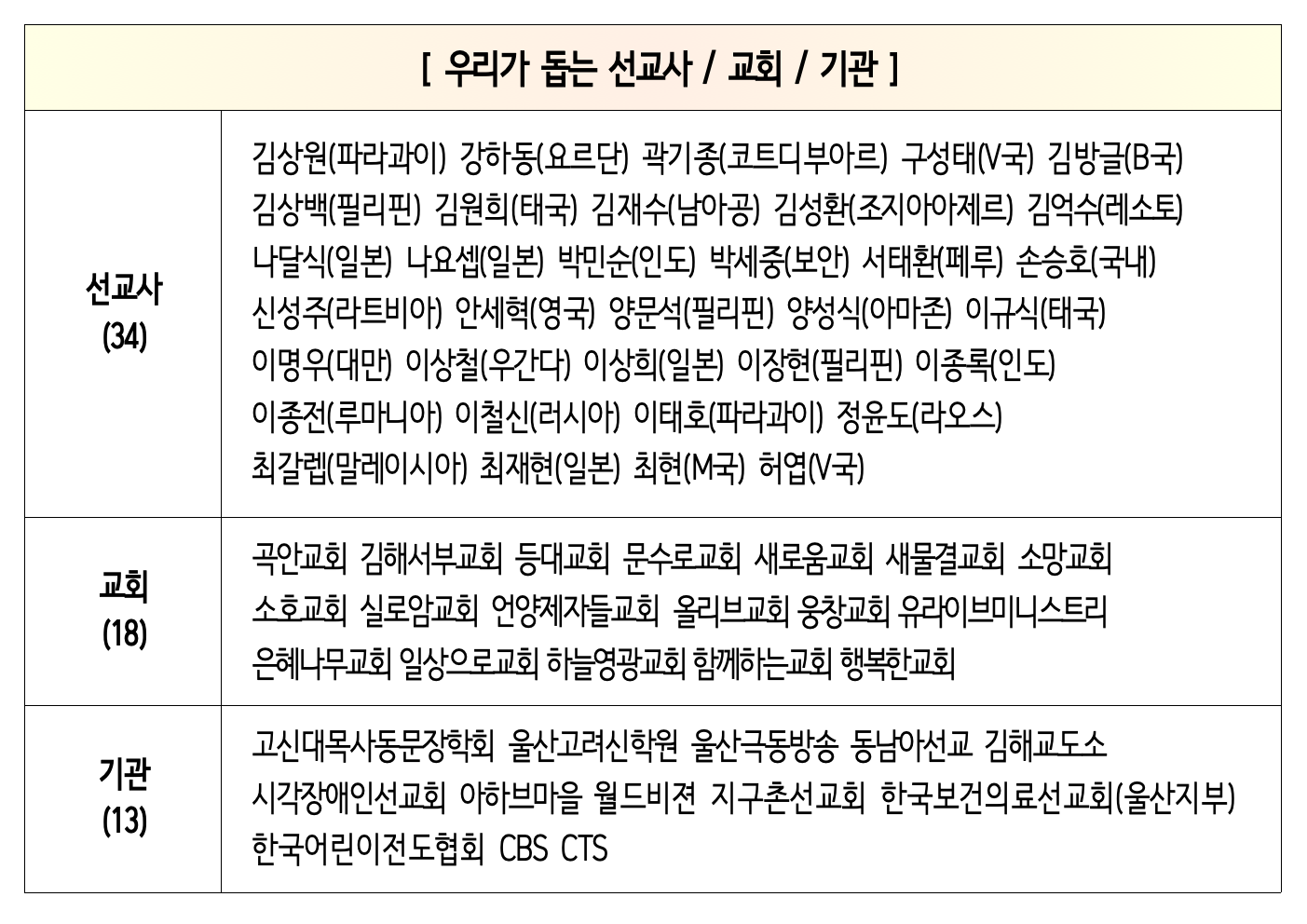 | [ 우리가 돕는 선교사 / 교회 / 기관 ] | |
|---|---|
| 선교사 (34) | 김상원(파라과이) 강하동(요르단) 곽기종(코트디부아르) 구성태(V국) 김방글(B국) 김상백(필리핀) 김원희(태국) 김재수(남아공) 김성환(조지아아제르) 김억수(레소토) 나달식(일본) 나요셉(일본) 박민순(인도) 박세중(보안) 서태환(페루) 손승호(국내) 신성주(라트비아) 안세혁(영국) 양문석(필리핀) 양성식(아마존) 이규식(태국) 이명우(대만) 이상철(우간다) 이상희(일본) 이장현(필리핀) 이종록(인도) 이종전(루마니아) 이철신(러시아) 이태호(파라과이) 정윤도(라오스) 최갈렙(말레이시아) 최재현(일본) 최현(M국) 허엽(V국) |
| 교회 (18) | 곡안교회 김해서부교회 등대교회 문수로교회 새로움교회 새물결교회 소망교회 소호교회 실로암교회 언양제자들교회 올리브교회 웅창교회 유라이브미니스트리 은혜나무교회 일상으로교회 하늘영광교회 함께하는교회 행복한교회 |
| 기관 (13) | 고신대목사동문장학회 울산고려신학원 울산극동방송 동남아선교 김해교도소 시각장애인선교회 아하브마을 월드비젼 지구촌선교회 한국보건의료선교회(울산지부) 한국어린이전도협회 CBS CTS |